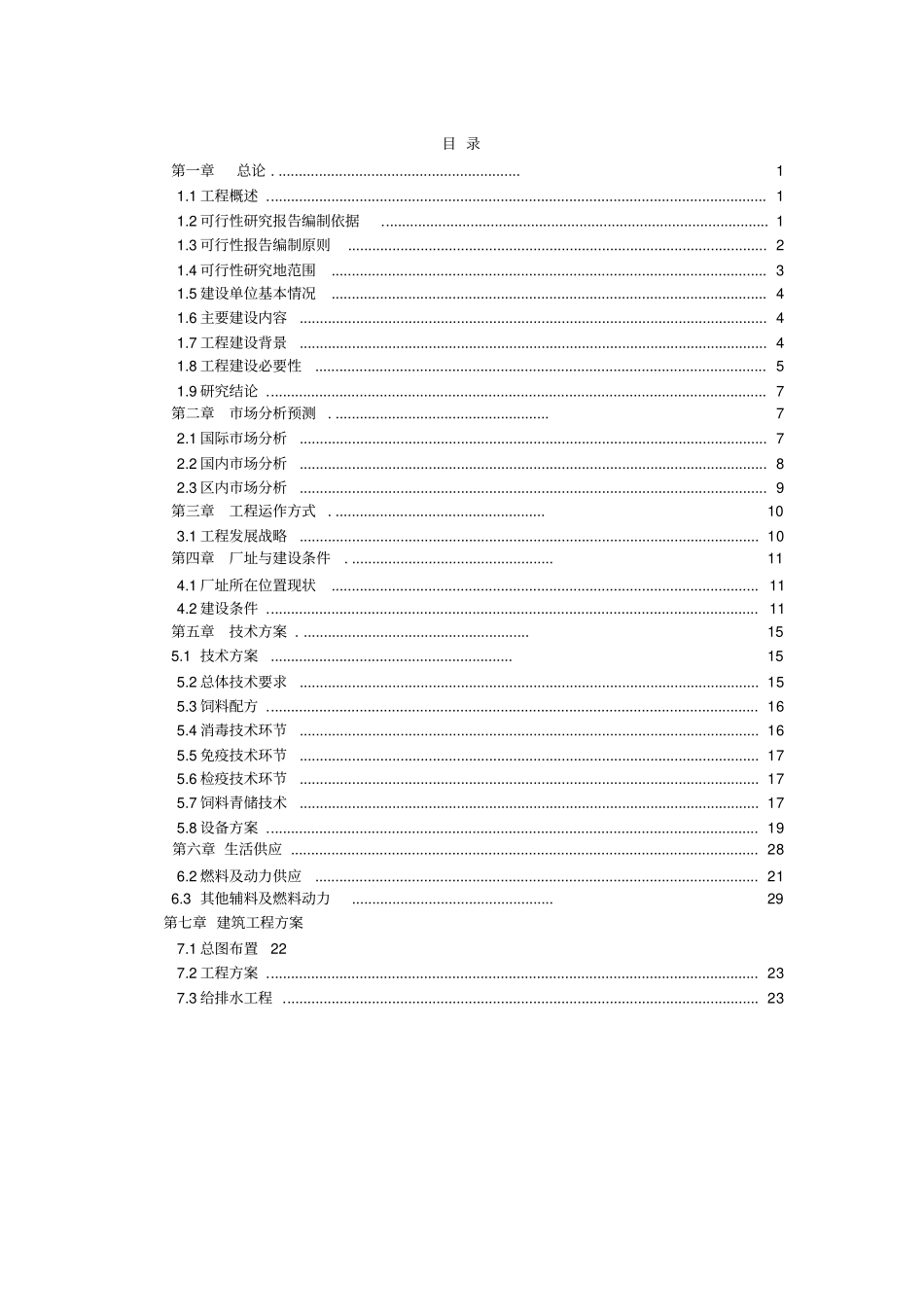 目 录

第一章 总论 . ............................................................ 1
1.1 工程概述 ............................................................ 1
1.2 可行性研究报告编制依据 ............................................................ 1
1.3 可行性报告编制原则 ............................................................ 2
1.4 可行性研究地范围 ............................................................ 3
1.5 建设单位基本情况 ............................................................ 4
1.6 主要建设内容 ............................................................ 4
1.7 工程建设背景 ............................................................ 4
1.8 工程建设必要性 ............................................................ 5
1.9 研究结论 ............................................................ 7
第二章 市场分析预测 . ............................................................ 7
2.1 国际市场分析 ............................................................ 7
2.2 国内市场分析 ............................................................ 8
2.3 区内市场分析 ............................................................ 9
第三章 工程运作方式 . ............................................................ 10
3.1 工程发展战略 ............................................................ 10
第四章 厂址与建设条件 . ............................................................ 11
4.1 厂址所在位置现状 ............................................................ 11
4.2 建设条件 ............................................................ 11
第五章 技术方案 . ............................................................ 15
5.1 技术方案 ............................................................ 15
5.2 总体技术要求 ............................................................ 15
5.3 饲料配方 ............................................................ 16
5.4 消毒技术环节 ............................................................ 16
5.5 免疫技术环节 ............................................................ 17
5.6 检疫技术环节 ............................................................ 17
5.7 饲料青储技术 ............................................................ 17
5.8 设备方案 ............................................................ 19
第六章 生活供应 ............................................................ 28
6.2 燃料及动力供应 ............................................................ 21
6.3 其他辅料及燃料动力 ............................................................ 29
第七章 建筑工程方案
7.1 总图布置 22
7.2 工程方案 ............................................................ 23
7.3 给排水工程 ............................................................ 23